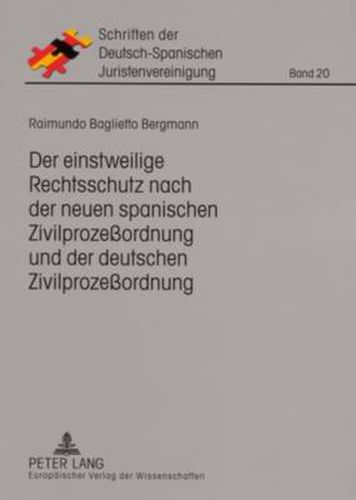 Schriften der Deutsch-Spanischen Juristenvereinigung

Band 20

Raimundo Baglietto Bergmann

Der einstweilige Rechtsschutz nach der neuen spanischen Zivilprozeßordnung und der deutschen Zivilprozeßordnung

PETER LANG
Europäischer Verlag der Wissenschaften